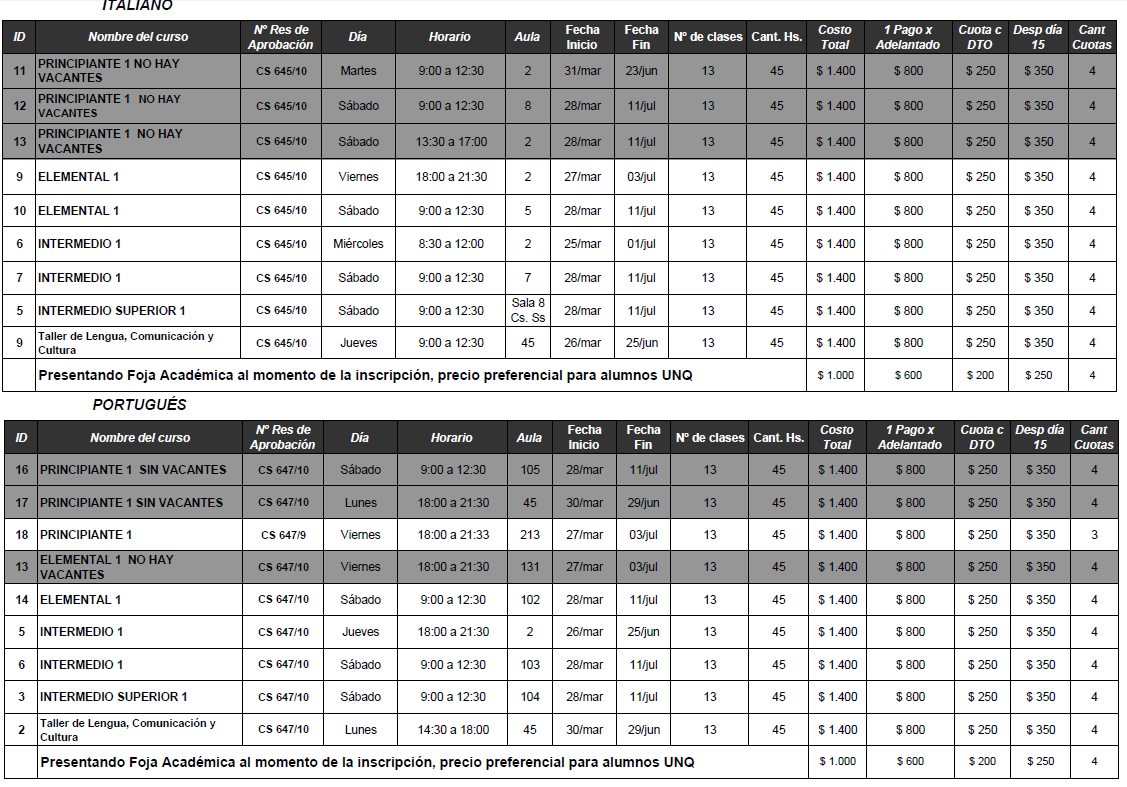 ITALIANO

| ID | Nombre del curso | Nº Res de Aprobación | Día | Horario | Aula | Fecha Inicio | Fecha Fin | Nº de clases | Cant. Hs. | Costo Total | 1 Pago x Adelantado | Cuota c DTO | Desp día 15 | Cant Cuotas |
|---|---|---|---|---|---|---|---|---|---|---|---|---|---|---|
| 11 | PRINCIPIANTE 1 NO HAY VACANTES | CS 645/10 | Martes | 9:00 a 12:30 | 2 | 31/mar | 23/jun | 13 | 45 | $ 1.400 | $ 800 | $ 250 | $ 350 | 4 |
| 12 | PRINCIPIANTE 1 NO HAY VACANTES | CS 645/10 | Sábado | 9:00 a 12:30 | 8 | 28/mar | 11/jul | 13 | 45 | $ 1.400 | $ 800 | $ 250 | $ 350 | 4 |
| 13 | PRINCIPIANTE 1 NO HAY VACANTES | CS 645/10 | Sábado | 13:30 a 17:00 | 2 | 28/mar | 11/jul | 13 | 45 | $ 1.400 | $ 800 | $ 250 | $ 350 | 4 |
| 9 | ELEMENTAL 1 | CS 645/10 | Viernes | 18:00 a 21:30 | 2 | 27/mar | 03/jul | 13 | 45 | $ 1.400 | $ 800 | $ 250 | $ 350 | 4 |
| 10 | ELEMENTAL 1 | CS 645/10 | Sábado | 9:00 a 12:30 | 5 | 28/mar | 11/jul | 13 | 45 | $ 1.400 | $ 800 | $ 250 | $ 350 | 4 |
| 6 | INTERMEDIO 1 | CS 645/10 | Miércoles | 8:30 a 12:00 | 2 | 25/mar | 01/jul | 13 | 45 | $ 1.400 | $ 800 | $ 250 | $ 350 | 4 |
| 7 | INTERMEDIO 1 | CS 645/10 | Sábado | 9:00 a 12:30 | 7 | 28/mar | 11/jul | 13 | 45 | $ 1.400 | $ 800 | $ 250 | $ 350 | 4 |
| 5 | INTERMEDIO SUPERIOR 1 | CS 645/10 | Sábado | 9:00 a 12:30 | Sala 8 Cs. Ss | 28/mar | 11/jul | 13 | 45 | $ 1.400 | $ 800 | $ 250 | $ 350 | 4 |
| 9 | Taller de Lengua, Comunicación y Cultura | CS 645/10 | Jueves | 9:00 a 12:30 | 45 | 26/mar | 25/jun | 13 | 45 | $ 1.400 | $ 800 | $ 250 | $ 350 | 4 |
| | Presentando Foja Académica al momento de la inscripción, precio preferencial para alumnos UNQ | | | | | | | | | $ 1.000 | $ 600 | $ 200 | $ 250 | 4 |

PORTUGUÉS

| ID | Nombre del curso | Nº Res de Aprobación | Día | Horario | Aula | Fecha Inicio | Fecha Fin | Nº de clases | Cant. Hs. | Costo Total | 1 Pago x Adelantado | Cuota c DTO | Desp día 15 | Cant Cuotas |
|---|---|---|---|---|---|---|---|---|---|---|---|---|---|---|
| 16 | PRINCIPIANTE 1 SIN VACANTES | CS 647/10 | Sábado | 9:00 a 12:30 | 105 | 28/mar | 11/jul | 13 | 45 | $ 1.400 | $ 800 | $ 250 | $ 350 | 4 |
| 17 | PRINCIPIANTE 1 SIN VACANTES | CS 647/10 | Lunes | 18:00 a 21:30 | 45 | 30/mar | 29/jun | 13 | 45 | $ 1.400 | $ 800 | $ 250 | $ 350 | 4 |
| 18 | PRINCIPIANTE 1 | CS 647/9 | Viernes | 18:00 a 21:33 | 213 | 27/mar | 03/jul | 13 | 45 | $ 1.400 | $ 800 | $ 250 | $ 350 | 3 |
| 13 | ELEMENTAL 1 NO HAY VACANTES | CS 647/10 | Viernes | 18:00 a 21:30 | 131 | 27/mar | 03/jul | 13 | 45 | $ 1.400 | $ 800 | $ 250 | $ 350 | 4 |
| 14 | ELEMENTAL 1 | CS 647/10 | Sábado | 9:00 a 12:30 | 102 | 28/mar | 11/jul | 13 | 45 | $ 1.400 | $ 800 | $ 250 | $ 350 | 4 |
| 5 | INTERMEDIO 1 | CS 647/10 | Jueves | 18:00 a 21:30 | 2 | 26/mar | 25/jun | 13 | 45 | $ 1.400 | $ 800 | $ 250 | $ 350 | 4 |
| 6 | INTERMEDIO 1 | CS 647/10 | Sábado | 9:00 a 12:30 | 103 | 28/mar | 11/jul | 13 | 45 | $ 1.400 | $ 800 | $ 250 | $ 350 | 4 |
| 3 | INTERMEDIO SUPERIOR 1 | CS 647/10 | Sábado | 9:00 a 12:30 | 104 | 28/mar | 11/jul | 13 | 45 | $ 1.400 | $ 800 | $ 250 | $ 350 | 4 |
| 2 | Taller de Lengua, Comunicación y Cultura | CS 647/10 | Lunes | 14:30 a 18:00 | 45 | 30/mar | 29/jun | 13 | 45 | $ 1.400 | $ 800 | $ 250 | $ 350 | 4 |
| | Presentando Foja Académica al momento de la inscripción, precio preferencial para alumnos UNQ | | | | | | | | | $ 1.000 | $ 600 | $ 200 | $ 250 | 4 |